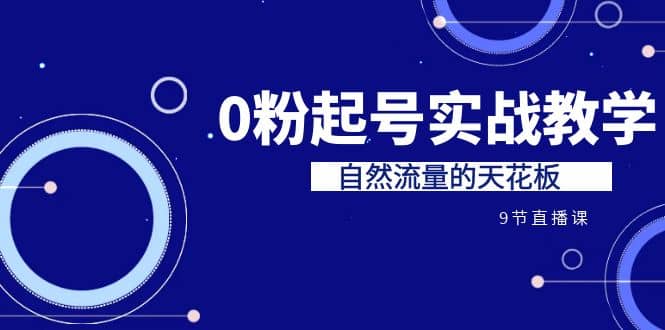 0粉起号实战教学

自然流量的天花板

9节直播课